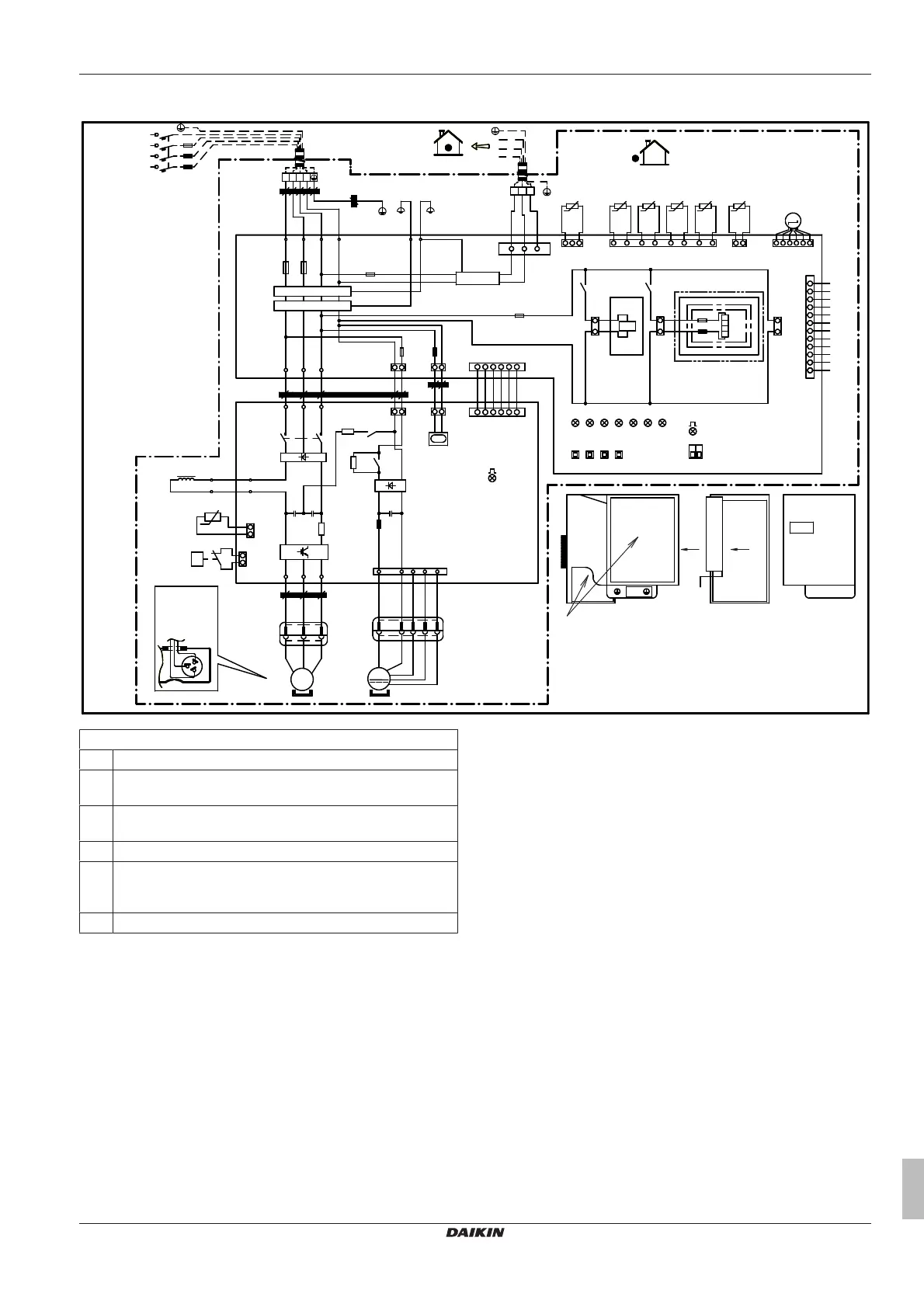 DAIKIN